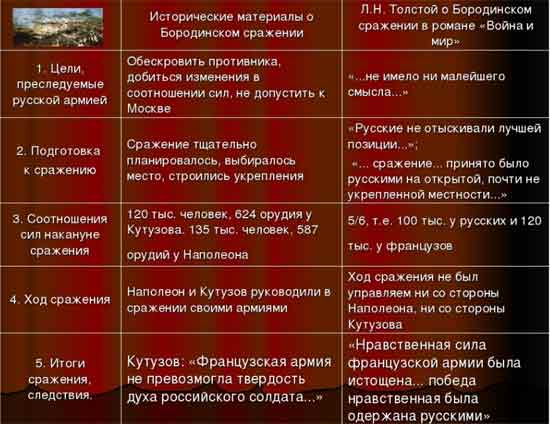 | | Исторические материалы о Бородинском сражении | Л.Н. Толстой о Бородинском сражении в романе «Война и мир» |
|---|---|---|
| 1. Цели, преследуемые русской армией | Обескровить противника, добиться изменения в соотношении сил, не допустить к Москве | «...не имело ни малейшего смысла...» |
| 2. Подготовка к сражению | Сражение тщательно планировалось, выбиралось место, строились укрепления | «Русские не отыскивали лучшей позиции...»; «... сражение... принято было русскими на открытой, почти не укрепленной местности...» |
| 3. Соотношения сил накануне сражения | 120 тыс. человек, 624 орудия у Кутузова. 135 тыс. человек, 587 орудий у Наполеона | 5/6, т.е. 100 тыс. у русских и 120 тыс. у французов |
| 4. Ход сражения | Наполеон и Кутузов руководили в сражении своими армиями | Ход сражения не был управляем ни со стороны Наполеона, ни со стороны Кутузова |
| 5. Итоги сражения, следствия. | Кутузов: «Французская армия не превозмогла твердость духа российского солдата...» | «Нравственная сила французской армии была истощена... победа нравственная была одержана русскими» |